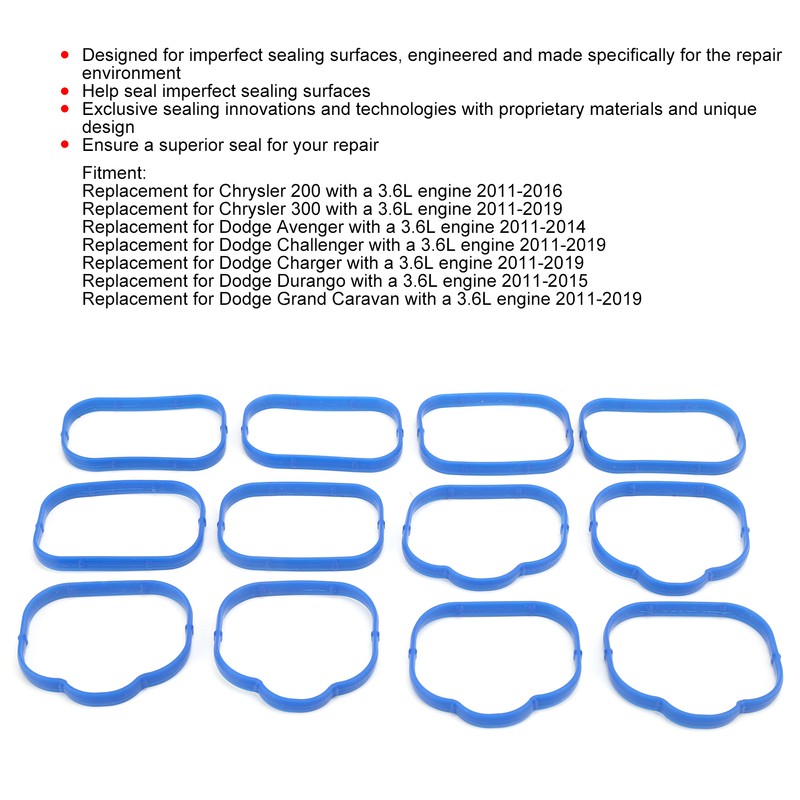 • Designed for imperfect sealing surfaces, engineered and made specifically for the repair environment
• Help seal imperfect sealing surfaces
• Exclusive sealing innovations and technologies with proprietary materials and unique design
• Ensure a superior seal for your repair

Fitment:
Replacement for Chrysler 200 with a 3.6L engine 2011-2016
Replacement for Chrysler 300 with a 3.6L engine 2011-2019
Replacement for Dodge Avenger with a 3.6L engine 2011-2014
Replacement for Dodge Challenger with a 3.6L engine 2011-2019
Replacement for Dodge Charger with a 3.6L engine 2011-2019
Replacement for Dodge Durango with a 3.6L engine 2011-2015
Replacement for Dodge Grand Caravan with a 3.6L engine 2011-2019